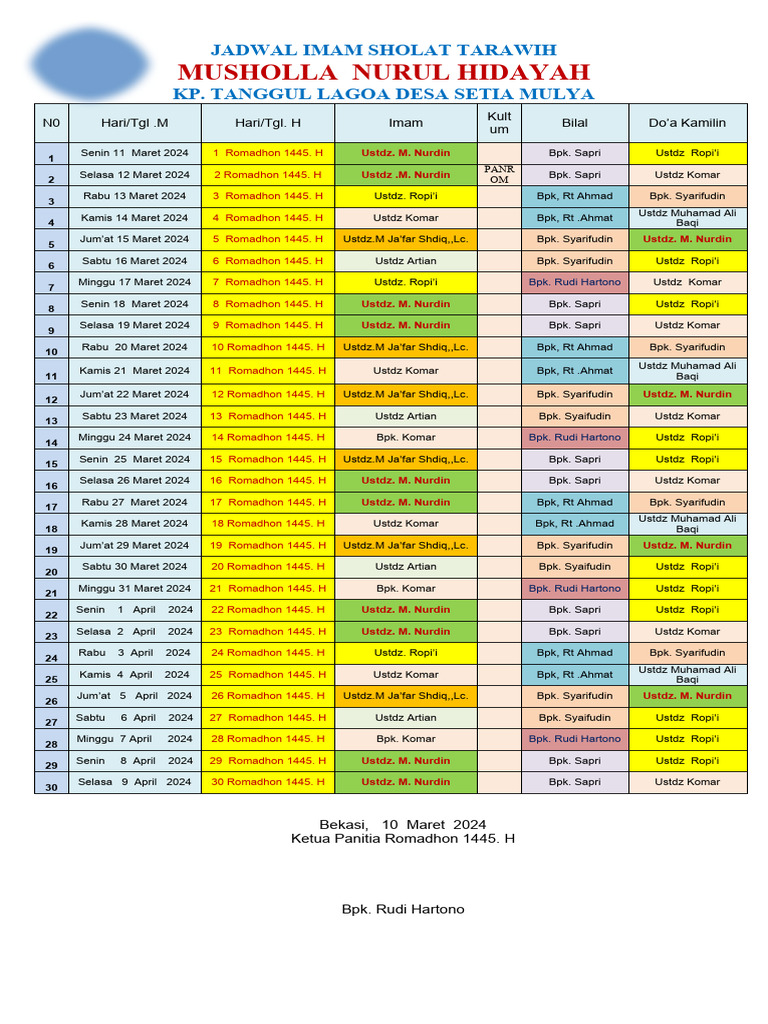 JADWAL IMAM SHOLAT TARAWIH
MUSHOLLA NURUL HIDAYAH
KP. TANGGUL LAGOA DESA SETIA MULYA

| N0 | Hari/Tgl .M | Hari/Tgl. H | Imam | Kult um | Bilal | Do'a Kamilin |
|---|---|---|---|---|---|---|
| 1 | Senin 11 Maret 2024 | 1 Romadhon 1445. H | Ustdz. M. Nurdin | | Bpk. Sapri | Ustdz Ropi'i |
| 2 | Selasa 12 Maret 2024 | 2 Romadhon 1445. H | Ustdz .M. Nurdin | PANR OM | Bpk. Sapri | Ustdz Komar |
| 3 | Rabu 13 Maret 2024 | 3 Romadhon 1445. H | Ustdz. Ropi'i | | Bpk, Rt Ahmad | Bpk. Syarifudin |
| 4 | Kamis 14 Maret 2024 | 4 Romadhon 1445. H | Ustdz Komar | | Bpk, Rt .Ahmat | Ustdz Muhamad Ali Baqi |
| 5 | Jum'at 15 Maret 2024 | 5 Romadhon 1445. H | Ustdz.M Ja'far Shdiq,,Lc. | | Bpk. Syarifudin | Ustdz. M. Nurdin |
| 6 | Sabtu 16 Maret 2024 | 6 Romadhon 1445. H | Ustdz Artian | | Bpk. Syarifudin | Ustdz Ropi'i |
| 7 | Minggu 17 Maret 2024 | 7 Romadhon 1445. H | Ustdz. Ropi'i | | Bpk. Rudi Hartono | Ustdz Komar |
| 8 | Senin 18 Maret 2024 | 8 Romadhon 1445. H | Ustdz. M. Nurdin | | Bpk. Sapri | Ustdz Ropi'i |
| 9 | Selasa 19 Maret 2024 | 9 Romadhon 1445. H | Ustdz. M. Nurdin | | Bpk. Sapri | Ustdz Komar |
| 10 | Rabu 20 Maret 2024 | 10 Romadhon 1445. H | Ustdz.M Ja'far Shdiq,,Lc. | | Bpk, Rt Ahmad | Bpk. Syarifudin |
| 11 | Kamis 21 Maret 2024 | 11 Romadhon 1445. H | Ustdz Komar | | Bpk, Rt .Ahmat | Ustdz Muhamad Ali Baqi |
| 12 | Jum'at 22 Maret 2024 | 12 Romadhon 1445. H | Ustdz.M Ja'far Shdiq,,Lc. | | Bpk. Syarifudin | Ustdz. M. Nurdin |
| 13 | Sabtu 23 Maret 2024 | 13 Romadhon 1445. H | Ustdz Artian | | Bpk. Syaifudin | Ustdz Komar |
| 14 | Minggu 24 Maret 2024 | 14 Romadhon 1445. H | Bpk. Komar | | Bpk. Rudi Hartono | Ustdz Ropi'i |
| 15 | Senin 25 Maret 2024 | 15 Romadhon 1445. H | Ustdz.M Ja'far Shdiq,,Lc. | | Bpk. Sapri | Ustdz Ropi'i |
| 16 | Selasa 26 Maret 2024 | 16 Romadhon 1445. H | Ustdz. M. Nurdin | | Bpk. Sapri | Ustdz Komar |
| 17 | Rabu 27 Maret 2024 | 17 Romadhon 1445. H | Ustdz. M. Nurdin | | Bpk, Rt Ahmad | Bpk. Syarifudin |
| 18 | Kamis 28 Maret 2024 | 18 Romadhon 1445. H | Ustdz Komar | | Bpk, Rt .Ahmad | Ustdz Muhamad Ali Baqi |
| 19 | Jum'at 29 Maret 2024 | 19 Romadhon 1445. H | Ustdz.M Ja'far Shdiq,,Lc. | | Bpk. Syarifudin | Ustdz. M. Nurdin |
| 20 | Sabtu 30 Maret 2024 | 20 Romadhon 1445. H | Ustdz Artian | | Bpk. Syaifudin | Ustdz Ropi'i |
| 21 | Minggu 31 Maret 2024 | 21 Romadhon 1445. H | Bpk. Komar | | Bpk. Rudi Hartono | Ustdz Ropi'i |
| 22 | Senin 1 April 2024 | 22 Romadhon 1445. H | Ustdz. M. Nurdin | | Bpk. Sapri | Ustdz Ropi'i |
| 23 | Selasa 2 April 2024 | 23 Romadhon 1445. H | Ustdz. M. Nurdin | | Bpk. Sapri | Ustdz Komar |
| 24 | Rabu 3 April 2024 | 24 Romadhon 1445. H | Ustdz. Ropi'i | | Bpk, Rt Ahmad | Bpk. Syarifudin |
| 25 | Kamis 4 April 2024 | 25 Romadhon 1445. H | Ustdz Komar | | Bpk, Rt .Ahmat | Ustdz Muhamad Ali Baqi |
| 26 | Jum'at 5 April 2024 | 26 Romadhon 1445. H | Ustdz.M Ja'far Shdiq,,Lc. | | Bpk. Syarifudin | Ustdz. M. Nurdin |
| 27 | Sabtu 6 April 2024 | 27 Romadhon 1445. H | Ustdz Artian | | Bpk. Syaifudin | Ustdz Ropi'i |
| 28 | Minggu 7 April 2024 | 28 Romadhon 1445. H | Bpk. Komar | | Bpk. Rudi Hartono | Ustdz Ropi'i |
| 29 | Senin 8 April 2024 | 29 Romadhon 1445. H | Ustdz. M. Nurdin | | Bpk. Sapri | Ustdz Ropi'i |
| 30 | Selasa 9 April 2024 | 30 Romadhon 1445. H | Ustdz. M. Nurdin | | Bpk. Sapri | Ustdz Komar |

Bekasi, 10 Maret 2024
Ketua Panitia Romadhon 1445. H

Bpk. Rudi Hartono